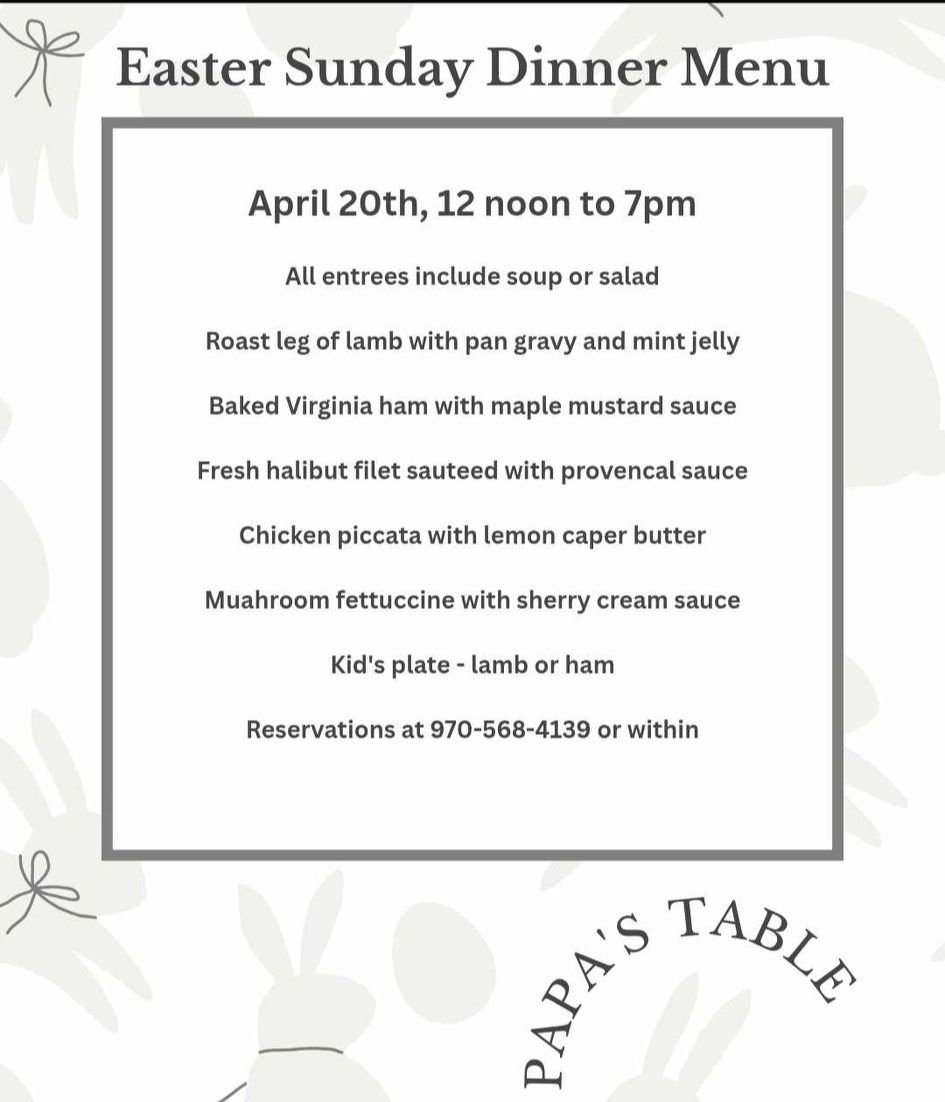 Easter Sunday Dinner Menu

April 20th, 12 noon to 7pm

All entrees include soup or salad

Roast leg of lamb with pan gravy and mint jelly

Baked Virginia ham with maple mustard sauce

Fresh halibut filet sauteed with provencal sauce

Chicken piccata with lemon caper butter

Muahroom fettuccine with sherry cream sauce

Kid's plate - lamb or ham

Reservations at 970-568-4139 or within

PAPA'S TABLE